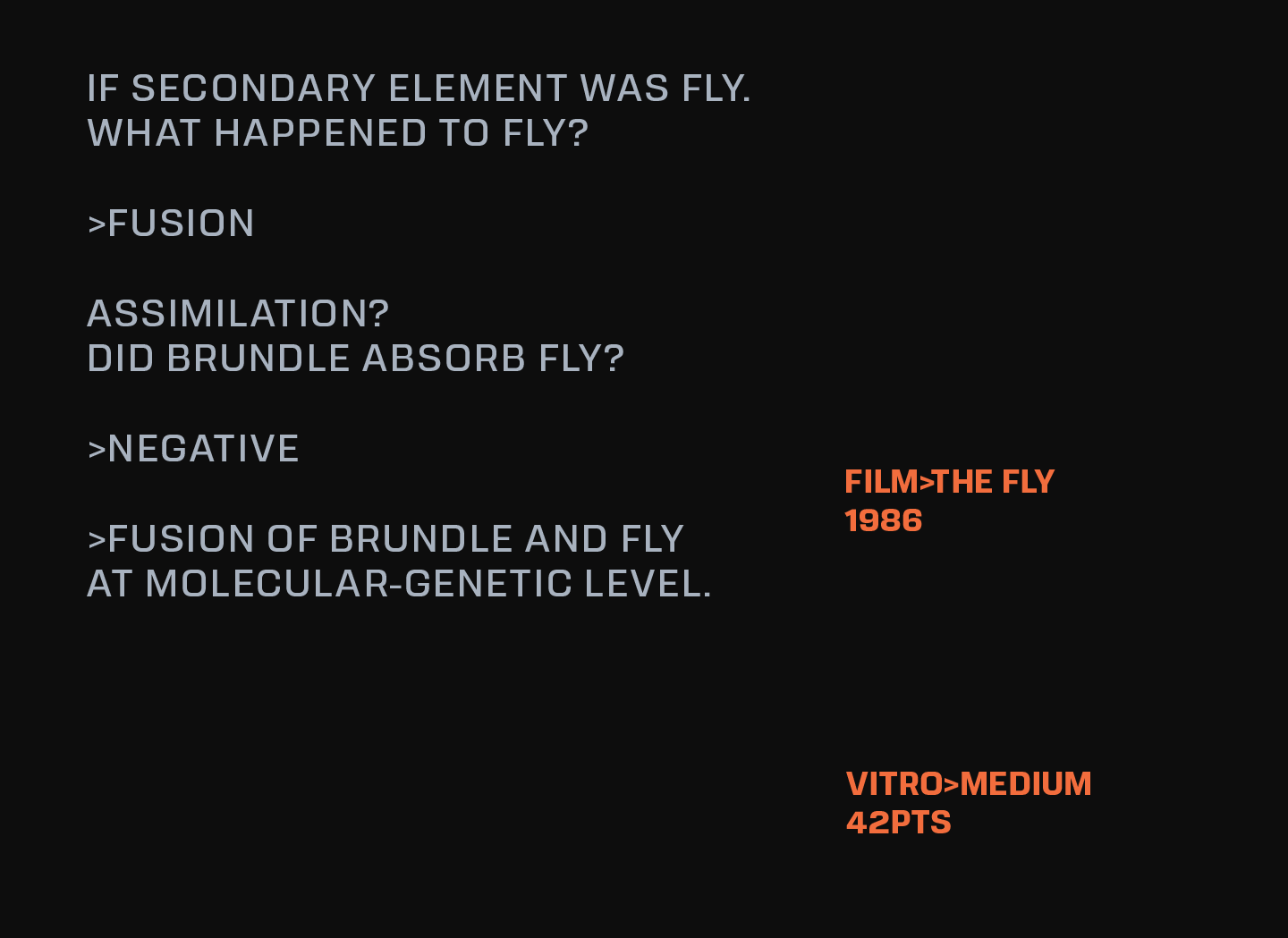 IF SECONDARY ELEMENT WAS FLY.
WHAT HAPPENED TO FLY?

>FUSION

ASSIMILATION?
DID BRUNDLE ABSORB FLY?

>NEGATIVE

>FUSION OF BRUNDLE AND FLY
AT MOLECULAR-GENETIC LEVEL.

FILM>THE FLY
1986

VITRO>MEDIUM
42PTS